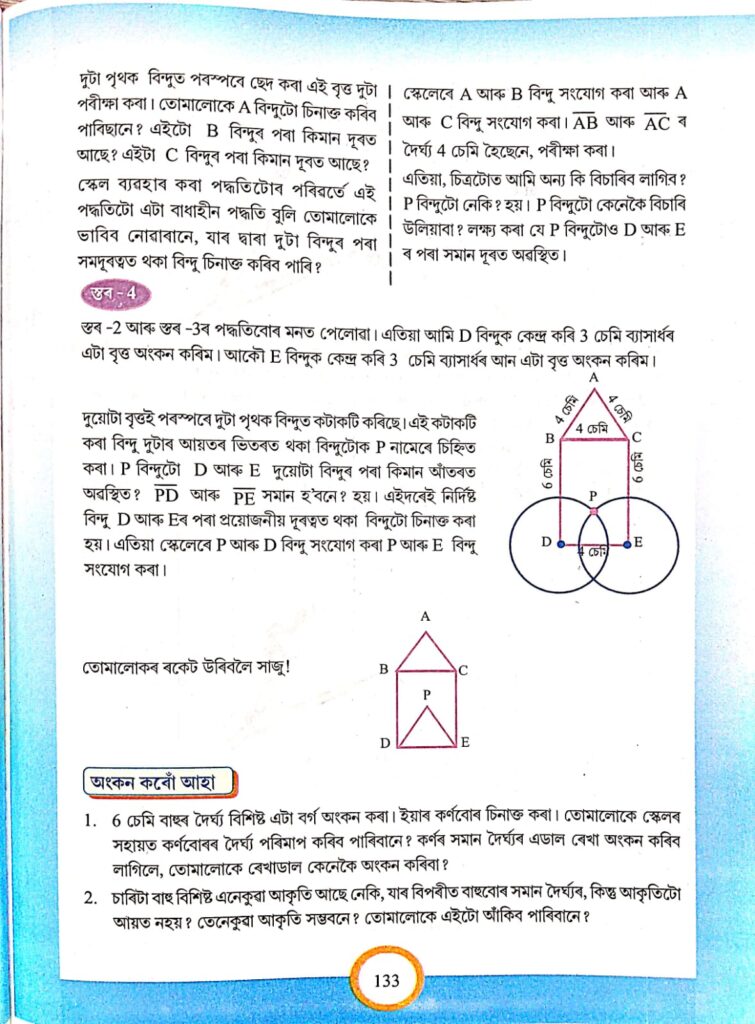 দুটা পৃথক বিন্দুত পৰস্পৰে ছেদ কৰা এই বৃত্ত দুটা পৰীক্ষা কৰা। তোমালোকে A বিন্দুটো চিনাক্ত কৰিব পাৰিছানে? এইটো B বিন্দুৰ পৰা কিমান দূৰত আছে? এইটা C বিন্দুৰ পৰা কিমান দূৰত আছে? স্কেল ব্যৱহাৰ কৰা পদ্ধতিটোৰ পৰিৱৰ্তে এই পদ্ধতিটো এটা বাধাহীন পদ্ধতি বুলি তোমালোকে ভাবিব নোৱাৰানে, যাৰ দ্বাৰা দুটা বিন্দুৰ পৰা সমদূৰত্বত থকা বিন্দু চিনাক্ত কৰিব পাৰি?

স্কেলেৰে A আৰু B বিন্দু সংযোগ কৰা আৰু A আৰু C বিন্দু সংযোগ কৰা। $\overline{AB}$ আৰু $\overline{AC}$ ৰ দৈৰ্ঘ্য 4 চেমি হৈছেনে, পৰীক্ষা কৰা।

এতিয়া, চিত্ৰটোত আমি অন্য কি বিচাৰিব লাগিব? P বিন্দুটো নেকি? হয়। P বিন্দুটো কেনেকৈ বিচাৰি উলিয়াবা? লক্ষ্য কৰা যে P বিন্দুটোও D আৰু E ৰ পৰা সমান দূৰত অৱস্থিত।

স্তৰ - 4

স্তৰ -2 আৰু স্তৰ -3ৰ পদ্ধতিবোৰ মনত পেলোৱা। এতিয়া আমি D বিন্দুক কেন্দ্ৰ কৰি 3 চেমি ব্যাসাৰ্ধৰ এটা বৃত্ত অংকন কৰিম। আকৌ E বিন্দুক কেন্দ্ৰ কৰি 3 চেমি ব্যাসাৰ্ধৰ আন এটা বৃত্ত অংকন কৰিম।

দুয়োটা বৃত্তই পৰস্পৰে দুটা পৃথক বিন্দুত কটাকটি কৰিছে। এই কটাকটি কৰা বিন্দু দুটাৰ আয়তৰ ভিতৰত থকা বিন্দুটোক P নামেৰে চিহ্নিত কৰা। P বিন্দুটো D আৰু E দুয়োটা বিন্দুৰ পৰা কিমান আঁতৰত অৱস্থিত? $\overline{PD}$ আৰু $\overline{PE}$ সমান হ'বনে? হয়। এইদৰেই নিৰ্দিষ্ট বিন্দু D আৰু Eৰ পৰা প্ৰয়োজনীয় দূৰত্বত থকা বিন্দুটো চিনাক্ত কৰা হয়। এতিয়া স্কেলেৰে P আৰু D বিন্দু সংযোগ কৰা P আৰু E বিন্দু সংযোগ কৰা।

A
4 চেমি
4 চেমি
B
4 চেমি
C
6 চেমি
6 চেমি
P
D
4 চেমি
E

তোমালোকৰ ৰকেট উৰিবলৈ সাজু!

A
B
C
P
D
E

অংকন কৰোঁ আহা

1. 6 চেমি বাহুৰ দৈৰ্ঘ্য বিশিষ্ট এটা বৰ্গ অংকন কৰা। ইয়াৰ কৰ্ণবোৰ চিনাক্ত কৰা। তোমালোকে স্কেলৰ সহায়ত কৰ্ণবোৰৰ দৈৰ্ঘ্য পৰিমাপ কৰিব পাৰিবানে? কৰ্ণৰ সমান দৈৰ্ঘ্যৰ এডাল ৰেখা অংকন কৰিব লাগিলে, তোমালোকে ৰেখাডাল কেনেকৈ অংকন কৰিবা?

2. চাৰিটা বাহু বিশিষ্ট এনেকুৱা আকৃতি আছে নেকি, যাৰ বিপৰীত বাহুবোৰ সমান দৈৰ্ঘ্যৰ, কিন্তু আকৃতিটো আয়ত নহয়? তেনেকুৱা আকৃতি সম্ভৱনে? তোমালোকে এইটো আঁকিব পাৰিবানে?

133